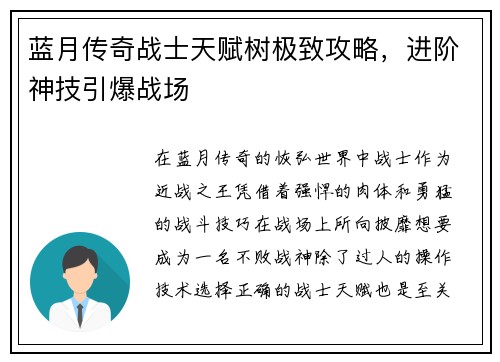 蓝月传奇战士天赋树极致攻略，进阶神技引爆战场

在蓝月传奇的恢弘世界中战士作为近战之王凭借着强悍的肉体和勇猛的战斗技巧在战场上所向披靡想要成为一名不败战神除了过人的操作技术选择正确的战士天赋也是至关